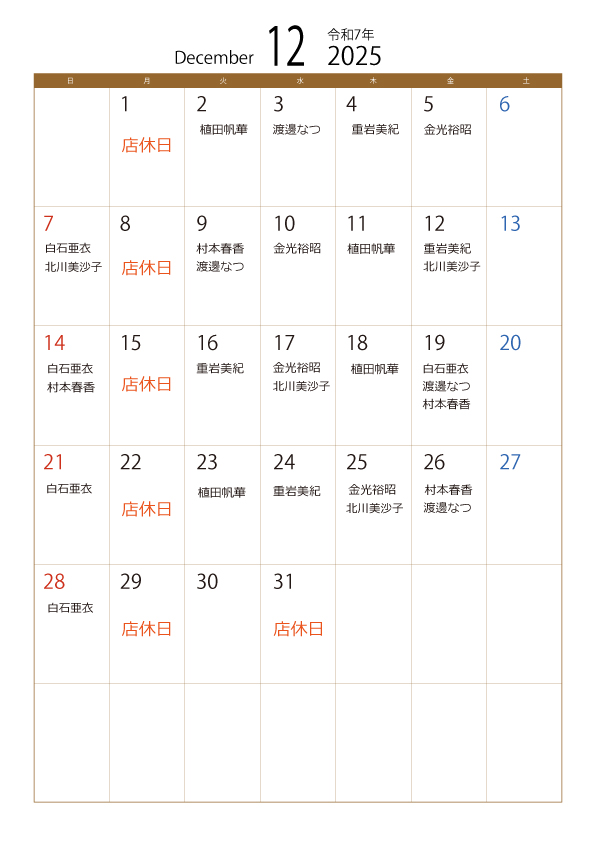 December 12 令和7年 2025

| 日 | 月 | 火 | 水 | 木 | 金 | 土 |
|---|---|---|---|---|---|---|
| | 1 店休日 | 2 植田帆華 | 3 渡邊なつ | 4 重岩美紀 | 5 金光裕昭 | 6 |
| 7 白石亜衣 北川美沙子 | 8 店休日 | 9 村本春香 渡邊なつ | 10 金光裕昭 | 11 植田帆華 | 12 重岩美紀 北川美沙子 | 13 |
| 14 白石亜衣 村本春香 | 15 店休日 | 16 重岩美紀 | 17 金光裕昭 北川美沙子 | 18 植田帆華 | 19 白石亜衣 渡邊なつ 村本春香 | 20 |
| 21 白石亜衣 | 22 店休日 | 23 植田帆華 | 24 重岩美紀 | 25 金光裕昭 北川美沙子 | 26 村本春香 渡邊なつ | 27 |
| 28 白石亜衣 | 29 店休日 | 30 | 31 店休日 | | | |
| | | | | | | |